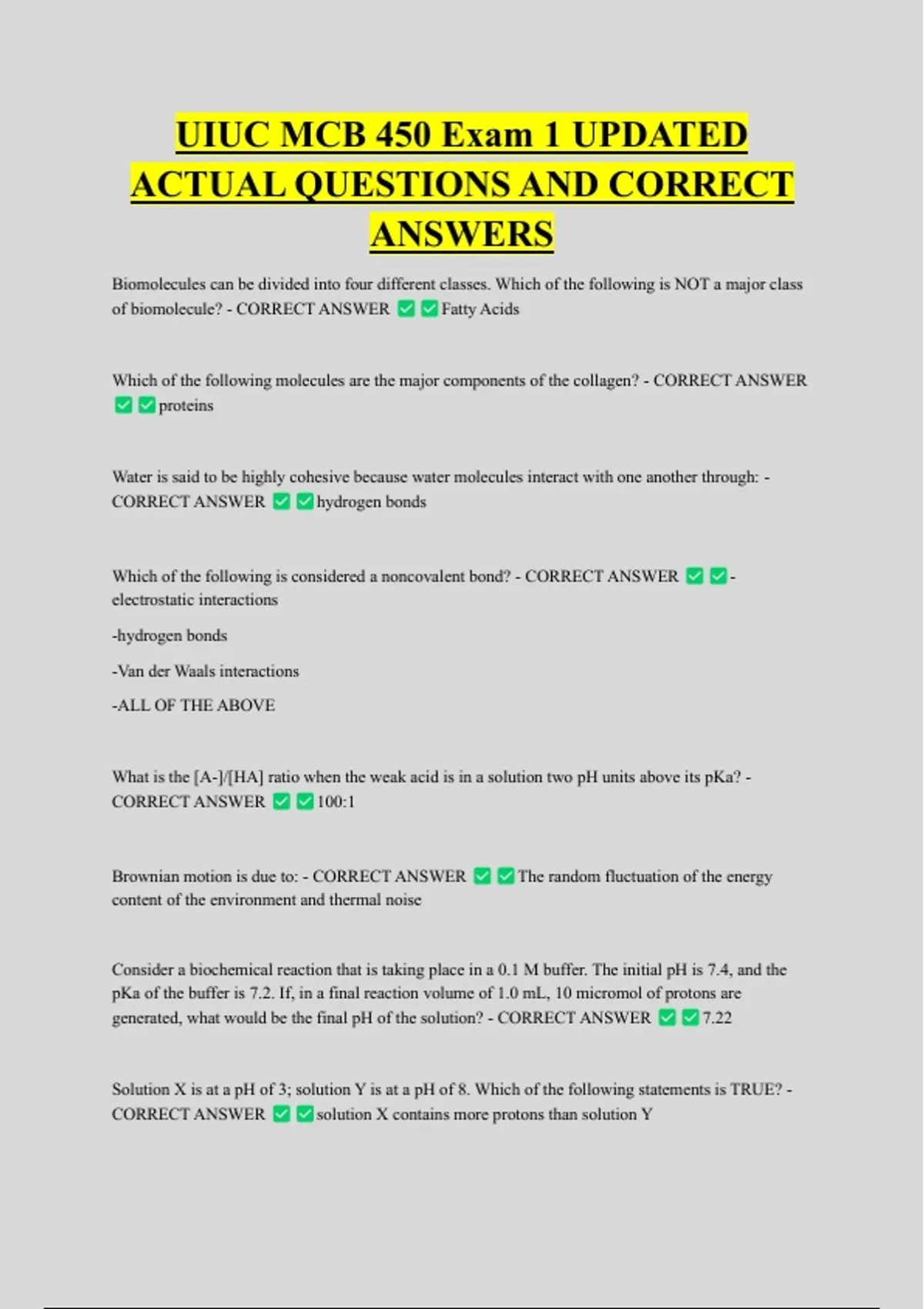 UIUC MCB 450 Exam 1 UPDATED ACTUAL QUESTIONS AND CORRECT ANSWERS

Biomolecules can be divided into four different classes. Which of the following is NOT a major class of biomolecule? - CORRECT ANSWER ✅✅Fatty Acids

Which of the following molecules are the major components of the collagen? - CORRECT ANSWER ✅✅proteins

Water is said to be highly cohesive because water molecules interact with one another through: - CORRECT ANSWER ✅✅hydrogen bonds

Which of the following is considered a noncovalent bond? - CORRECT ANSWER ✅✅-electrostatic interactions

-hydrogen bonds

-Van der Waals interactions

-ALL OF THE ABOVE

What is the [A-]/[HA] ratio when the weak acid is in a solution two pH units above its pKa? - CORRECT ANSWER ✅✅100:1

Brownian motion is due to: - CORRECT ANSWER ✅✅The random fluctuation of the energy content of the environment and thermal noise

Consider a biochemical reaction that is taking place in a 0.1 M buffer. The initial pH is 7.4, and the pKa of the buffer is 7.2. If, in a final reaction volume of 1.0 mL, 10 micromol of protons are generated, what would be the final pH of the solution? - CORRECT ANSWER ✅✅7.22

Solution X is at a pH of 3; solution Y is at a pH of 8. Which of the following statements is TRUE? - CORRECT ANSWER ✅✅solution X contains more protons than solution Y